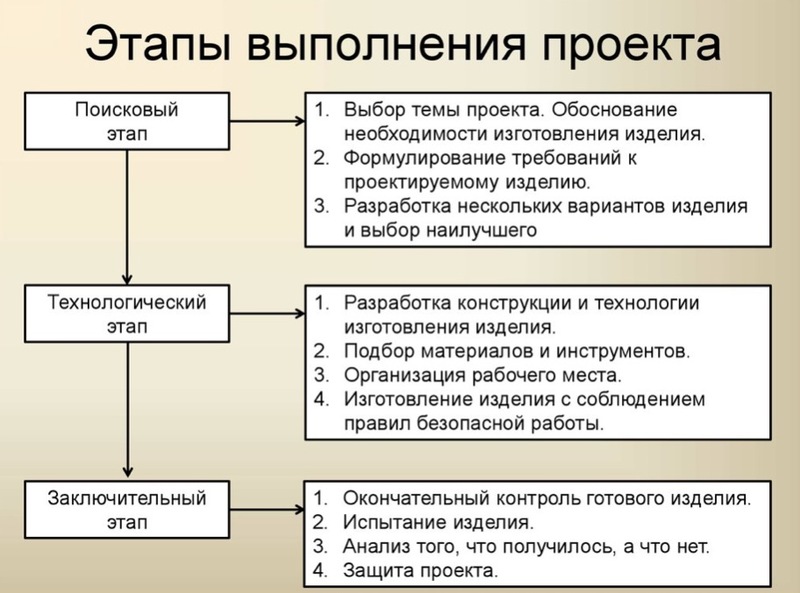 Этапы выполнения проекта

Поисковый этап

1. Выбор темы проекта. Обоснование необходимости изготовления изделия.
2. Формулирование требований к проектируемому изделию.
3. Разработка нескольких вариантов изделия и выбор наилучшего

Технологический этап

1. Разработка конструкции и технологии изготовления изделия.
2. Подбор материалов и инструментов.
3. Организация рабочего места.
4. Изготовление изделия с соблюдением правил безопасной работы.

Заключительный этап

1. Окончательный контроль готового изделия.
2. Испытание изделия.
3. Анализ того, что получилось, а что нет.
4. Защита проекта.